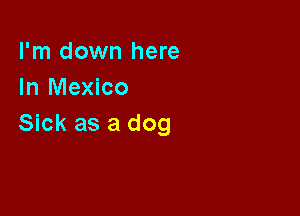 I'm down here
In Mexico
Sick as a dog